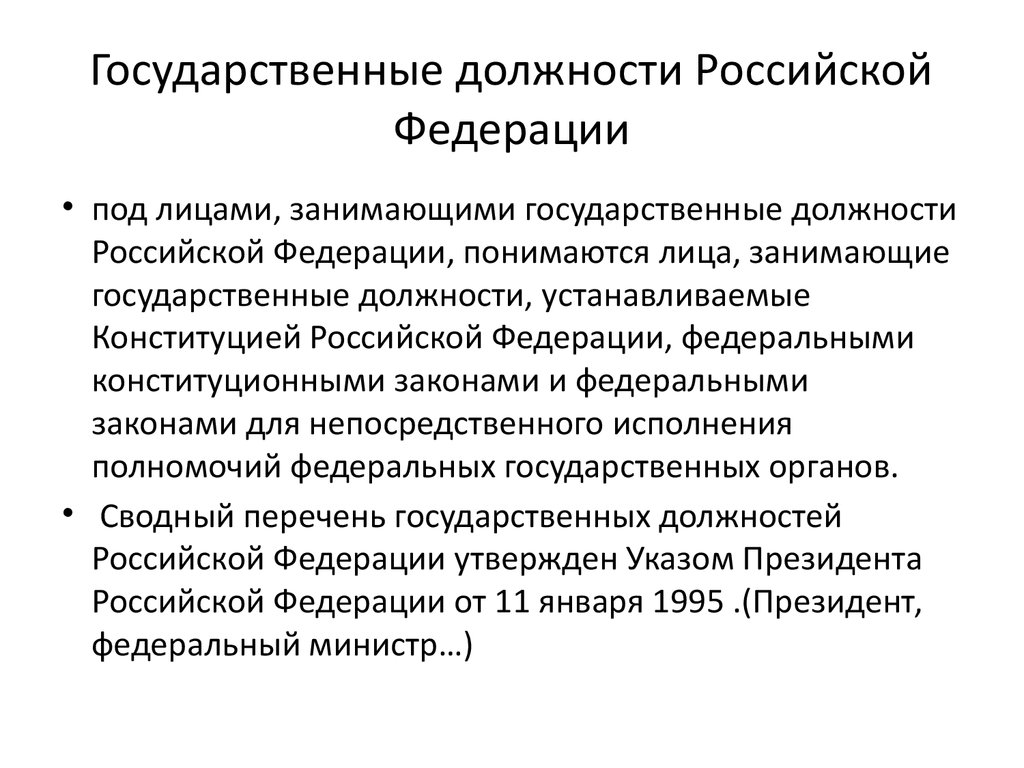 Государственные должности Российской Федерации

• под лицами, занимающими государственные должности Российской Федерации, понимаются лица, занимающие государственные должности, устанавливаемые Конституцией Российской Федерации, федеральными конституционными законами и федеральными законами для непосредственного исполнения полномочий федеральных государственных органов.

• Сводный перечень государственных должностей Российской Федерации утвержден Указом Президента Российской Федерации от 11 января 1995 .(Президент, федеральный министр…)